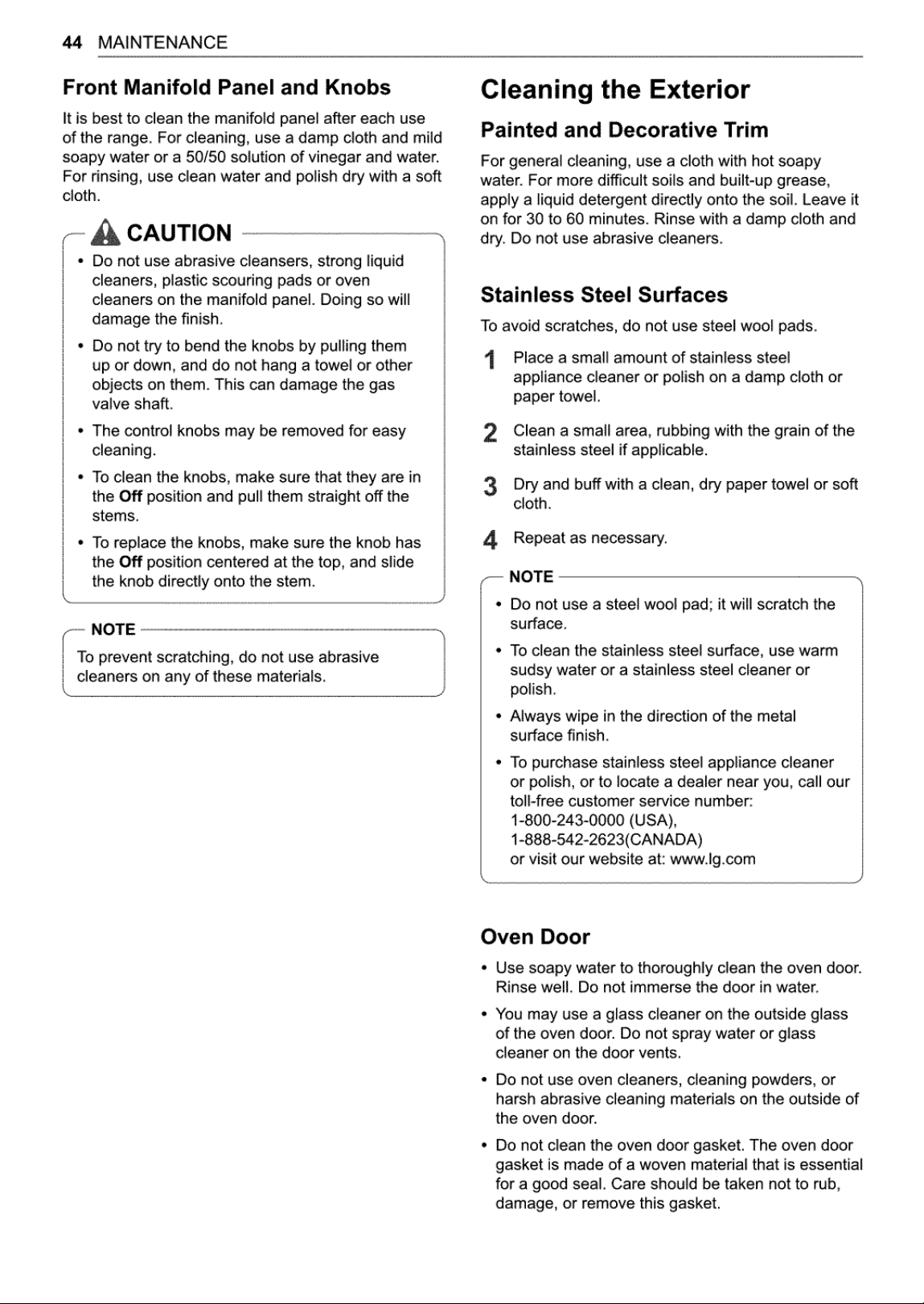 44 MAINTENANCE

Front Manifold Panel and Knobs

It is best to clean the manifold panel after each use of the range. For cleaning, use a damp cloth and mild soapy water or a 50/50 solution of vinegar and water. For rinsing, use clean water and polish dry with a soft cloth.

CAUTION

• Do not use abrasive cleansers, strong liquid cleaners, plastic scouring pads or oven cleaners on the manifold panel. Doing so will damage the finish.

• Do not try to bend the knobs by pulling them up or down, and do not hang a towel or other objects on them. This can damage the gas valve shaft.

• The control knobs may be removed for easy cleaning.

• To clean the knobs, make sure that they are in the Off position and pull them straight off the stems.

• To replace the knobs, make sure the knob has the Off position centered at the top, and slide the knob directly onto the stem.

NOTE

To prevent scratching, do not use abrasive cleaners on any of these materials.

Cleaning the Exterior

Painted and Decorative Trim

For general cleaning, use a cloth with hot soapy water. For more difficult soils and built-up grease, apply a liquid detergent directly onto the soil. Leave it on for 30 to 60 minutes. Rinse with a damp cloth and dry. Do not use abrasive cleaners.

Stainless Steel Surfaces

To avoid scratches, do not use steel wool pads.

1 Place a small amount of stainless steel appliance cleaner or polish on a damp cloth or paper towel.

2 Clean a small area, rubbing with the grain of the stainless steel if applicable.

3 Dry and buff with a clean, dry paper towel or soft cloth.

4 Repeat as necessary.

NOTE

• Do not use a steel wool pad; it will scratch the surface.

• To clean the stainless steel surface, use warm sudsy water or a stainless steel cleaner or polish.

• Always wipe in the direction of the metal surface finish.

• To purchase stainless steel appliance cleaner or polish, or to locate a dealer near you, call our toll-free customer service number:
1-800-243-0000 (USA),
1-888-542-2623(CANADA)
or visit our website at: www.lg.com

Oven Door

• Use soapy water to thoroughly clean the oven door. Rinse well. Do not immerse the door in water.

• You may use a glass cleaner on the outside glass of the oven door. Do not spray water or glass cleaner on the door vents.

• Do not use oven cleaners, cleaning powders, or harsh abrasive cleaning materials on the outside of the oven door.

• Do not clean the oven door gasket. The oven door gasket is made of a woven material that is essential for a good seal. Care should be taken not to rub, damage, or remove this gasket.